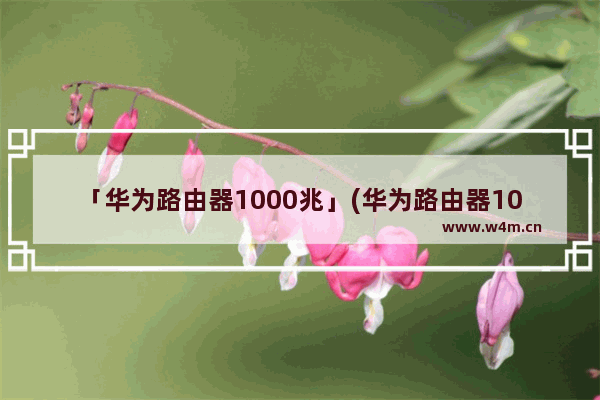 「华为路由器1000兆」(华为路由器10

www.w4m.cn